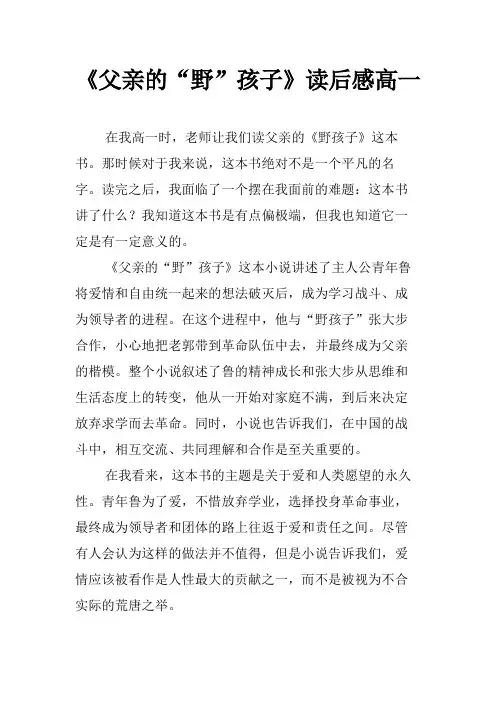 《父亲的“野”孩子》读后感高一

在我高一时，老师让我们读父亲的《野孩子》这本书。那时候对于我来说，这本书绝对不是一个平凡的名字。读完之后，我面临了一个摆在我面前的难题：这本书讲了什么？我知道这本书是有点偏极端，但我也知道它一定是有一定意义的。

《父亲的“野”孩子》这本小说讲述了主人公青年鲁将爱情和自由统一起来的想法破灭后，成为学习战斗、成为领导者的进程。在这个进程中，他与“野孩子”张大步合作，小心地把老郭带到革命队伍中去，并最终成为父亲的楷模。整个小说叙述了鲁的精神成长和张大步从思维和生活态度上的转变，他从一开始对家庭不满，到后来决定放弃求学而去革命。同时，小说也告诉我们，在中国的战斗中，相互交流、共同理解和合作是至关重要的。

在我看来，这本书的主题是关于爱和人类愿望的永久性。青年鲁为了爱，不惜放弃学业，选择投身革命事业，最终成为领导者和团体的路上往返于爱和责任之间。尽管有人会认为这样的做法并不值得，但是小说告诉我们，爱情应该被看作是人性最大的贡献之一，而不是被视为不合实际的荒唐之举。